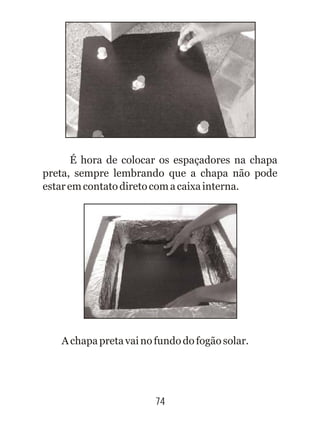 É hora de colocar os espaçadores na chapa preta, sempre lembrando que a chapa não pode estar em contato direto com a caixa interna.

A chapa preta vai no fundo do fogão solar.

74